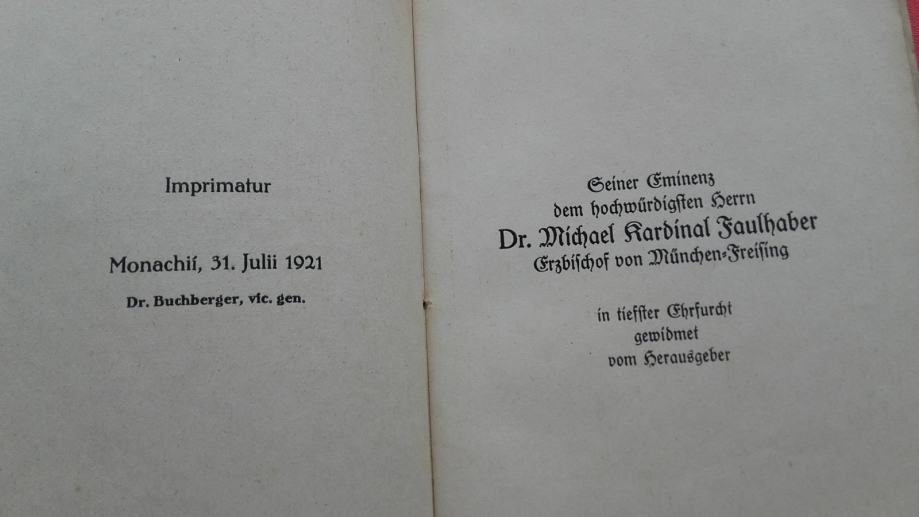 Imprimatur

Monachii, 31. Julii 1921

Dr. Buchberger, vic. gen.

Seiner Eminenz
dem hochwürdigsten Herrn
Dr. Michael Kardinal Faulhaber
Erzbischof von München-Freising

in tiefster Ehrfurcht
gewidmet
vom Herausgeber